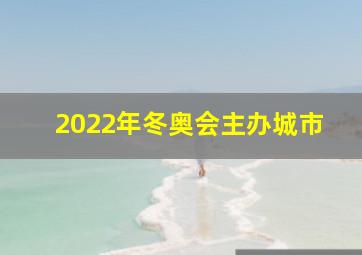 2022年冬奥会主办城市